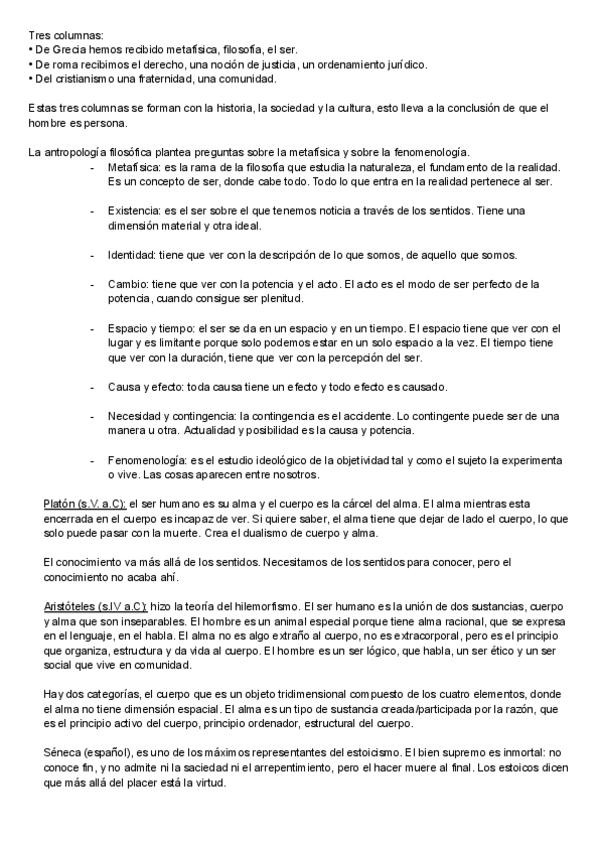 Tres columnas:
• De Grecia hemos recibido metafísica, filosofía, el ser.
• De roma recibimos el derecho, una noción de justicia, un ordenamiento jurídico.
• Del cristianismo una fraternidad, una comunidad.

Estas tres columnas se forman con la historia, la sociedad y la cultura, esto lleva a la conclusión de que el hombre es persona.

La antropología filosófica plantea preguntas sobre la metafísica y sobre la fenomenología.

- Metafísica: es la rama de la filosofía que estudia la naturaleza, el fundamento de la realidad. Es un concepto de ser, donde cabe todo. Todo lo que entra en la realidad pertenece al ser.

- Existencia: es el ser sobre el que tenemos noticia a través de los sentidos. Tiene una dimensión material y otra ideal.

- Identidad: tiene que ver con la descripción de lo que somos, de aquello que somos.

- Cambio: tiene que ver con la potencia y el acto. El acto es el modo de ser perfecto de la potencia, cuando consigue ser plenitud.

- Espacio y tiempo: el ser se da en un espacio y en un tiempo. El espacio tiene que ver con el lugar y es limitante porque solo podemos estar en un solo espacio a la vez. El tiempo tiene que ver con la duración, tiene que ver con la percepción del ser.

- Causa y efecto: toda causa tiene un efecto y todo efecto es causado.

- Necesidad y contingencia: la contingencia es el accidente. Lo contingente puede ser de una manera u otra. Actualidad y posibilidad es la causa y potencia.

- Fenomenología: es el estudio ideológico de la objetividad tal y como el sujeto la experimenta o vive. Las cosas aparecen entre nosotros.

Platón (s.V. a.C): el ser humano es su alma y el cuerpo es la cárcel del alma. El alma mientras esta encerrada en el cuerpo es incapaz de ver. Si quiere saber, el alma tiene que dejar de lado el cuerpo, lo que solo puede pasar con la muerte. Crea el dualismo de cuerpo y alma.

El conocimiento va más allá de los sentidos. Necesitamos de los sentidos para conocer, pero el conocimiento no acaba ahí.

Aristóteles (s.IV a.C): hizo la teoría del hilemorfismo. El ser humano es la unión de dos sustancias, cuerpo y alma que son inseparables. El hombre es un animal especial porque tiene alma racional, que se expresa en el lenguaje, en el habla. El alma no es algo extraño al cuerpo, no es extracorporal, pero es el principio que organiza, estructura y da vida al cuerpo. El hombre es un ser lógico, que habla, un ser ético y un ser social que vive en comunidad.

Hay dos categorías, el cuerpo que es un objeto tridimensional compuesto de los cuatro elementos, donde el alma no tiene dimensión espacial. El alma es un tipo de sustancia creada/participada por la razón, que es el principio activo del cuerpo, principio ordenador, estructural del cuerpo.

Séneca (español), es uno de los máximos representantes del estoicismo. El bien supremo es inmortal: no conoce fin, y no admite ni la saciedad ni el arrepentimiento, pero el hacer muere al final. Los estoicos dicen que más allá del placer está la virtud.